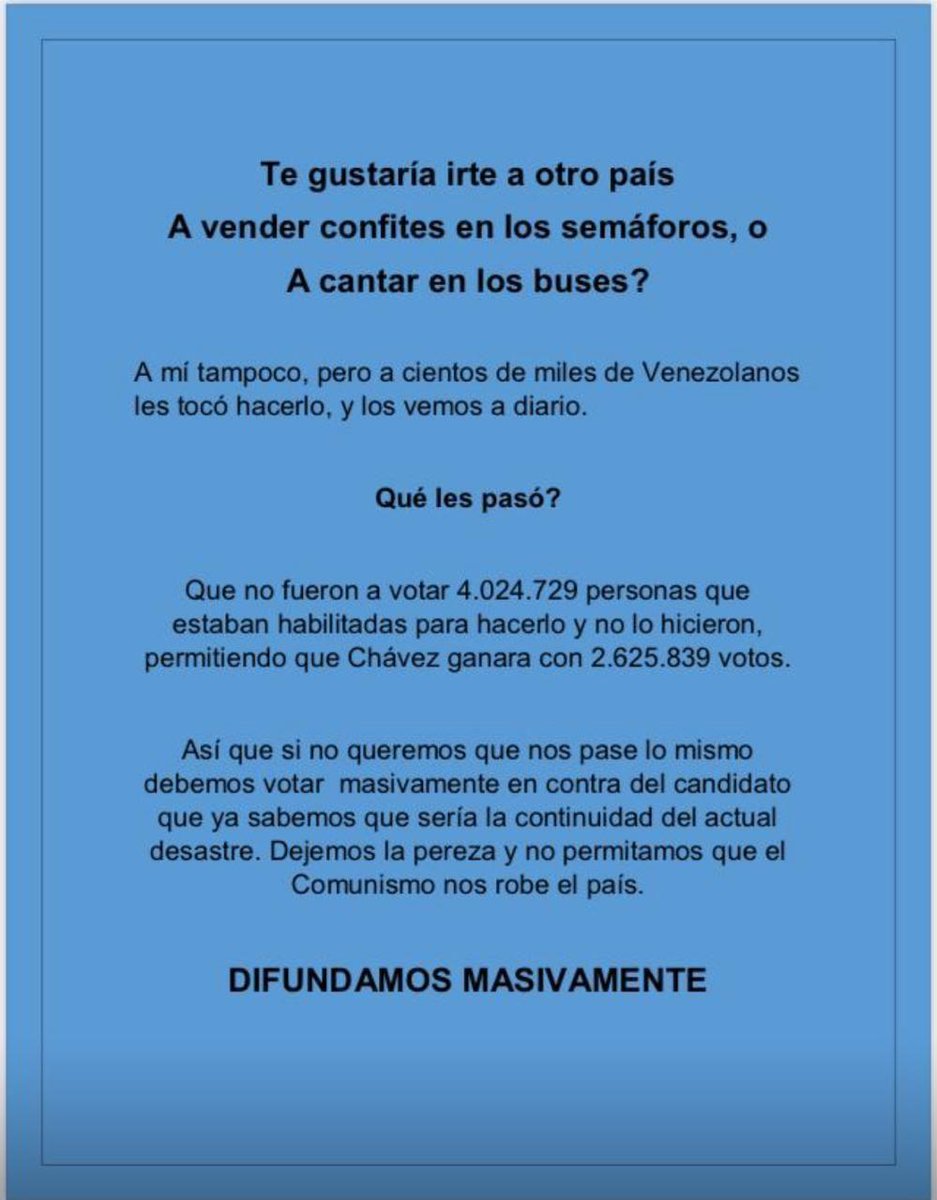 Te gustaría irte a otro país
A vender confites en los semáforos, o
A cantar en los buses?

A mí tampoco, pero a cientos de miles de Venezolanos les tocó hacerlo, y los vemos a diario.

Qué les pasó?

Que no fueron a votar 4.024.729 personas que estaban habilitadas para hacerlo y no lo hicieron, permitiendo que Chávez ganara con 2.625.839 votos.

Así que si no queremos que nos pase lo mismo debemos votar masivamente en contra del candidato que ya sabemos que sería la continuidad del actual desastre. Dejemos la pereza y no permitamos que el Comunismo nos robe el país.

DIFUNDAMOS MASIVAMENTE